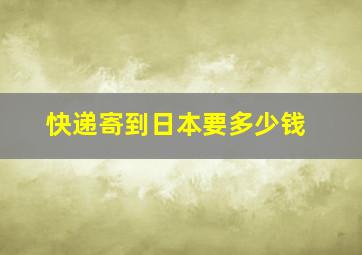 快递寄到日本要多少钱